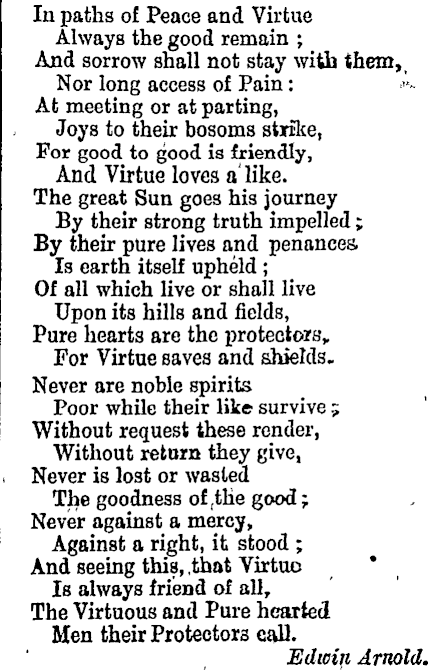 In paths of Peace and Virtue
Always the good remain ;
And sorrow shall not stay with them,
Nor long access of Pain :
At meeting or at parting,
Joys to their bosoms strike,
For good to good is friendly,
And Virtue loves a like.
The great Sun goes his journey
By their strong truth impelled ;
By their pure lives and penances
Is earth itself upheld ;
Of all which live or shall live
Upon its hills and fields,
Pure hearts are the protectors,
For Virtue saves and shields.

Never are noble spirits
Poor while their like survive ;
Without request these render,
Without return they give,
Never is lost or wasted
The goodness of the good ;
Never against a mercy,
Against a right, it stood ;
And seeing this, that Virtue
Is always friend of all,
The Virtuous and Pure hearted
Men their Protectors call.

Edwin Arnold.